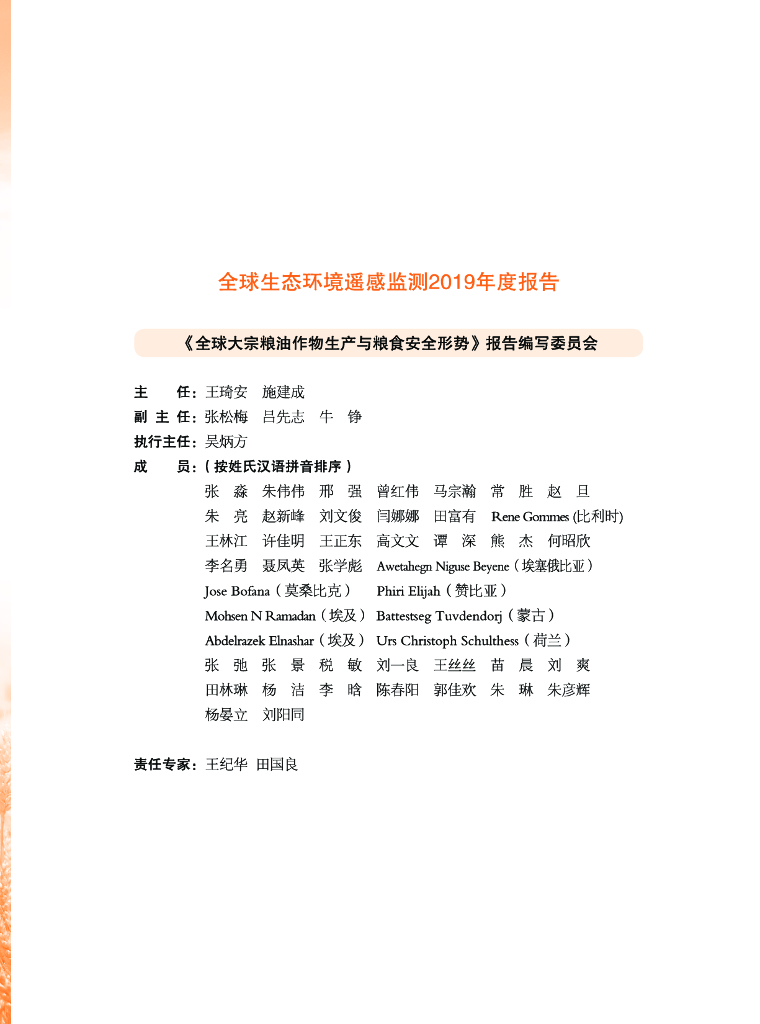 全球生态环境遥感监测2019年度报告

《全球大宗粮油作物生产与粮食安全形势》报告编写委员会

主　　任：王琦安　施建成
副 主 任：张松梅　吕先志　牛　铮
执行主任：吴炳方
成　　员：（按姓氏汉语拼音排序）
张　淼　朱伟伟　邢　强　曾红伟　马宗瀚　常　胜　赵　旦
朱　亮　赵新峰　刘文俊　闫娜娜　田富有　Rene Gommes (比利时)
王林江　许佳明　王正东　高文文　谭　深　熊　杰　何昭欣
李名勇　聂凤英　张学彪　Awetahegn Niguse Beyene（埃塞俄比亚）
Jose Bofana（莫桑比克）　Phiri Elijah（赞比亚）
Mohsen N Ramadan（埃及）　Battestseg Tuvdendorj（蒙古）
Abdelrazek Elnashar（埃及）　Urs Christoph Schulthess（荷兰）
张　弛　张　景　税　敏　刘一良　王丝丝　苗　晨　刘　爽
田林琳　杨　洁　李　晗　陈春阳　郭佳欢　朱　琳　朱彦辉
杨晏立　刘阳同

责任专家：王纪华　田国良